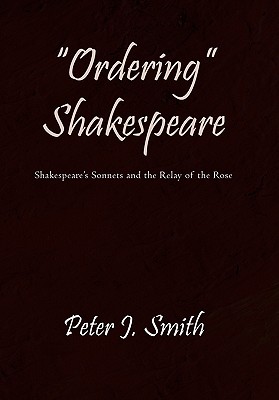 "Ordering" Shakespeare

Shakespeare's Sonnets and the Relay of the Rose

Peter J. Smith